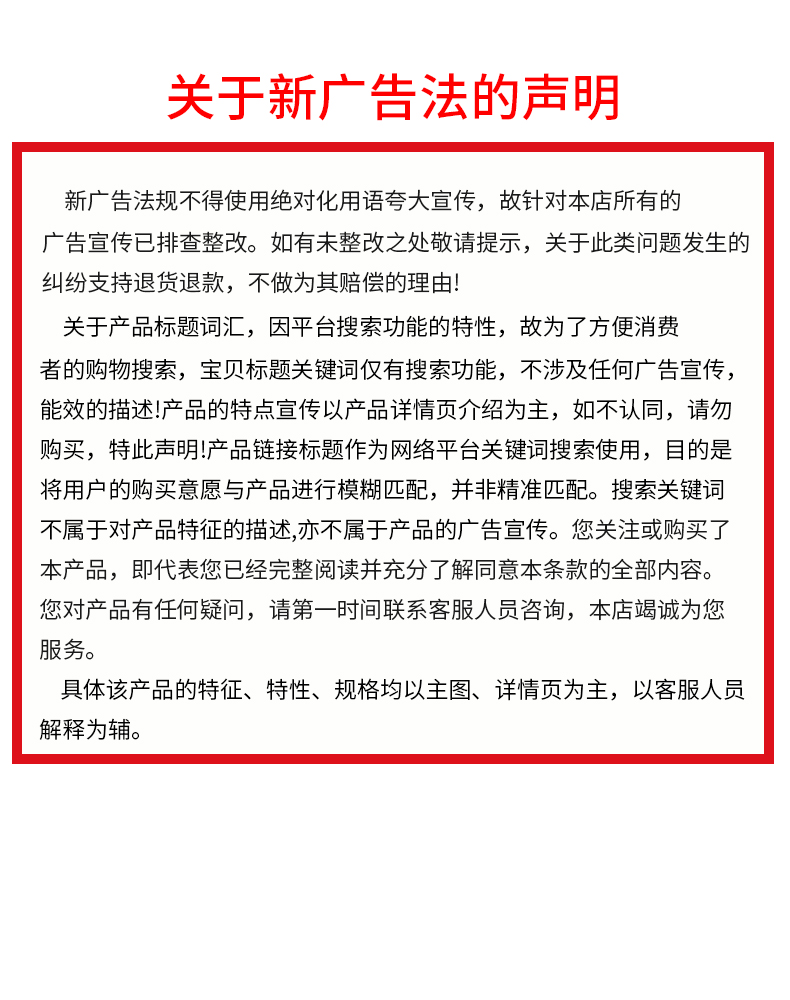 关于新广告法的声明

新广告法规不得使用绝对化用语夸大宣传，故针对本店所有的广告宣传已排查整改。如有未整改之处敬请提示，关于此类问题发生的纠纷支持退货退款，不做为其赔偿的理由!

关于产品标题词汇，因平台搜索功能的特性，故为了方便消费者的购物搜索，宝贝标题关键词仅有搜索功能，不涉及任何广告宣传，能效的描述!产品的特点宣传以产品详情页介绍为主，如不认同，请勿购买，特此声明!产品链接标题作为网络平台关键词搜索使用，目的是将用户的购买意愿与产品进行模糊匹配，并非精准匹配。搜索关键词不属于对产品特征的描述,亦不属于产品的广告宣传。您关注或购买了本产品，即代表您已经完整阅读并充分了解同意本条款的全部内容。您对产品有任何疑问，请第一时间联系客服人员咨询，本店竭诚为您服务。

具体该产品的特征、特性、规格均以主图、详情页为主，以客服人员解释为辅。